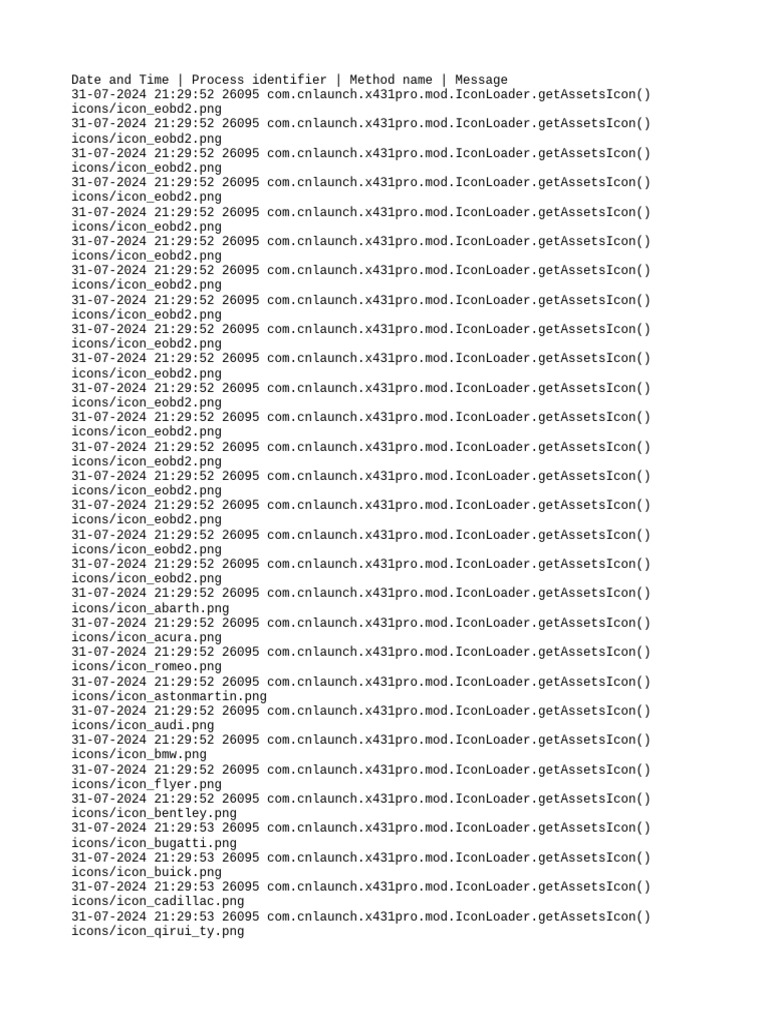 Date and Time | Process identifier | Method name | Message
31-07-2024 21:29:52 26095 com.cnlaunch.x431pro.mod.IconLoader.getAssetsIcon() icons/icon_eobd2.png
31-07-2024 21:29:52 26095 com.cnlaunch.x431pro.mod.IconLoader.getAssetsIcon() icons/icon_eobd2.png
31-07-2024 21:29:52 26095 com.cnlaunch.x431pro.mod.IconLoader.getAssetsIcon() icons/icon_eobd2.png
31-07-2024 21:29:52 26095 com.cnlaunch.x431pro.mod.IconLoader.getAssetsIcon() icons/icon_eobd2.png
31-07-2024 21:29:52 26095 com.cnlaunch.x431pro.mod.IconLoader.getAssetsIcon() icons/icon_eobd2.png
31-07-2024 21:29:52 26095 com.cnlaunch.x431pro.mod.IconLoader.getAssetsIcon() icons/icon_eobd2.png
31-07-2024 21:29:52 26095 com.cnlaunch.x431pro.mod.IconLoader.getAssetsIcon() icons/icon_eobd2.png
31-07-2024 21:29:52 26095 com.cnlaunch.x431pro.mod.IconLoader.getAssetsIcon() icons/icon_eobd2.png
31-07-2024 21:29:52 26095 com.cnlaunch.x431pro.mod.IconLoader.getAssetsIcon() icons/icon_eobd2.png
31-07-2024 21:29:52 26095 com.cnlaunch.x431pro.mod.IconLoader.getAssetsIcon() icons/icon_eobd2.png
31-07-2024 21:29:52 26095 com.cnlaunch.x431pro.mod.IconLoader.getAssetsIcon() icons/icon_eobd2.png
31-07-2024 21:29:52 26095 com.cnlaunch.x431pro.mod.IconLoader.getAssetsIcon() icons/icon_eobd2.png
31-07-2024 21:29:52 26095 com.cnlaunch.x431pro.mod.IconLoader.getAssetsIcon() icons/icon_eobd2.png
31-07-2024 21:29:52 26095 com.cnlaunch.x431pro.mod.IconLoader.getAssetsIcon() icons/icon_eobd2.png
31-07-2024 21:29:52 26095 com.cnlaunch.x431pro.mod.IconLoader.getAssetsIcon() icons/icon_eobd2.png
31-07-2024 21:29:52 26095 com.cnlaunch.x431pro.mod.IconLoader.getAssetsIcon() icons/icon_eobd2.png
31-07-2024 21:29:52 26095 com.cnlaunch.x431pro.mod.IconLoader.getAssetsIcon() icons/icon_eobd2.png
31-07-2024 21:29:52 26095 com.cnlaunch.x431pro.mod.IconLoader.getAssetsIcon() icons/icon_abarth.png
31-07-2024 21:29:52 26095 com.cnlaunch.x431pro.mod.IconLoader.getAssetsIcon() icons/icon_acura.png
31-07-2024 21:29:52 26095 com.cnlaunch.x431pro.mod.IconLoader.getAssetsIcon() icons/icon_romeo.png
31-07-2024 21:29:52 26095 com.cnlaunch.x431pro.mod.IconLoader.getAssetsIcon() icons/icon_astonmartin.png
31-07-2024 21:29:52 26095 com.cnlaunch.x431pro.mod.IconLoader.getAssetsIcon() icons/icon_audi.png
31-07-2024 21:29:52 26095 com.cnlaunch.x431pro.mod.IconLoader.getAssetsIcon() icons/icon_bmw.png
31-07-2024 21:29:52 26095 com.cnlaunch.x431pro.mod.IconLoader.getAssetsIcon() icons/icon_flyer.png
31-07-2024 21:29:52 26095 com.cnlaunch.x431pro.mod.IconLoader.getAssetsIcon() icons/icon_bentley.png
31-07-2024 21:29:53 26095 com.cnlaunch.x431pro.mod.IconLoader.getAssetsIcon() icons/icon_bugatti.png
31-07-2024 21:29:53 26095 com.cnlaunch.x431pro.mod.IconLoader.getAssetsIcon() icons/icon_buick.png
31-07-2024 21:29:53 26095 com.cnlaunch.x431pro.mod.IconLoader.getAssetsIcon() icons/icon_cadillac.png
31-07-2024 21:29:53 26095 com.cnlaunch.x431pro.mod.IconLoader.getAssetsIcon() icons/icon_qirui_ty.png